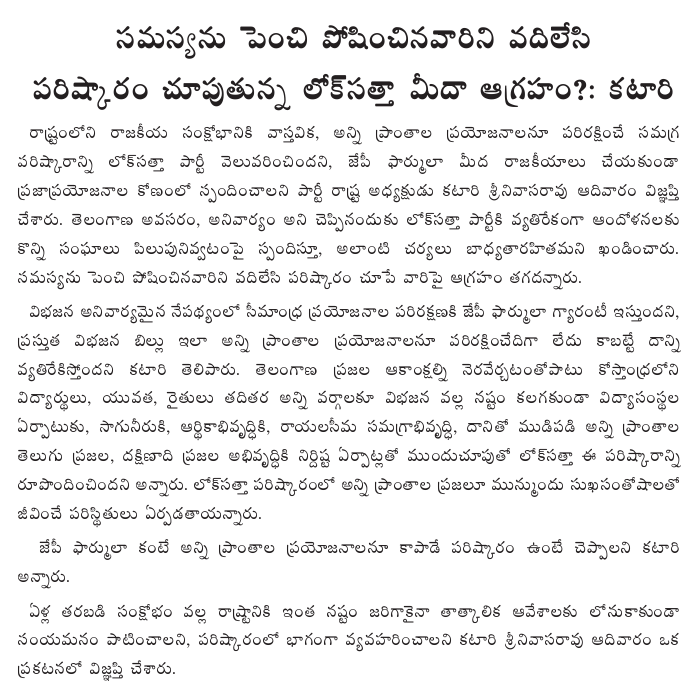 సమస్యను పెంచి పోషించినవారిని వదిలేసి పరిష్కారం చూపుతున్న లోక్‌సత్తా మీదా ఆగ్రహం?: కటారి

రాష్ట్రంలోని రాజకీయ సంక్షోభానికి వాస్తవిక, అన్ని ప్రాంతాల ప్రయోజనాలనూ పరిరక్షించే సమగ్ర పరిష్కారాన్ని లోక్‌సత్తా పార్టీ వెలువరించిందని, జేపీ ఫార్ములా మీద రాజకీయాలు చేయకుండా ప్రజాప్రయోజనాల కోణంలో స్పందించాలని పార్టీ రాష్ట్ర అధ్యక్షుడు కటారి శ్రీనివాసరావు ఆదివారం విజ్ఞప్తి చేశారు. తెలంగాణ అవసరం, అనివార్యం అని చెప్పినందుకు లోక్‌సత్తా పార్టీకి వ్యతిరేకంగా ఆందోళనలకు కొన్ని సంఘాలు పిలుపునివ్వటంపై స్పందిస్తూ, అలాంటి చర్యలు బాధ్యతారహితమని ఖండించారు. సమస్యను పెంచి పోషించినవారిని వదిలేసి పరిష్కారం చూపే వారిపై ఆగ్రహం తగదన్నారు.

విభజన అనివార్యమైన నేపథ్యంలో సీమాంధ్ర ప్రయోజనాల పరిరక్షణకి జేపీ ఫార్ములా గ్యారంటీ ఇస్తుందని, ప్రస్తుత విభజన బిల్లు ఇలా అన్ని ప్రాంతాల ప్రయోజనాలనూ పరిరక్షించేదిగా లేదు కాబట్టే దాన్ని వ్యతిరేకిస్తోందని కటారి తెలిపారు. తెలంగాణ ప్రజల ఆకాంక్షల్ని నెరవేర్చటంతోపాటు కోస్తాంధ్రలోని విద్యార్థులు, యువత, రైతులు తదితర అన్ని వర్గాలకూ విభజన వల్ల నష్టం కలగకుండా విద్యాసంస్థల ఏర్పాటుకు, సాగునీరుకి, ఆర్థికాభివృద్ధికి, రాయలసీమ సమగ్రాభివృద్ధి, దానితో ముడిపడి అన్ని ప్రాంతాల తెలుగు ప్రజల, దక్షిణాది ప్రజల అభివృద్ధికి నిర్దిష్ట ఏర్పాట్లతో ముందుచూపుతో లోక్‌సత్తా ఈ పరిష్కారాన్ని రూపొందించిందని అన్నారు. లోక్‌సత్తా పరిష్కారంలో అన్ని ప్రాంతాల ప్రజలూ మున్ముందు సుఖసంతోషాలతో జీవించే పరిస్థితులు ఏర్పడతాయన్నారు.

జేపీ ఫార్ములా కంటే అన్ని ప్రాంతాల ప్రయోజనాలనూ కాపాడే పరిష్కారం ఉంటే చెప్పాలని కటారి అన్నారు.

ఏళ్ల తరబడి సంక్షోభం వల్ల రాష్ట్రానికి ఇంత నష్టం జరిగాకైనా తాత్కాలిక ఆవేశాలకు లోనుకాకుండా సంయమనం పాటించాలని, పరిష్కారంలో భాగంగా వ్యవహరించాలని కటారి శ్రీనివాసరావు ఆదివారం ఒక ప్రకటనలో విజ్ఞప్తి చేశారు.